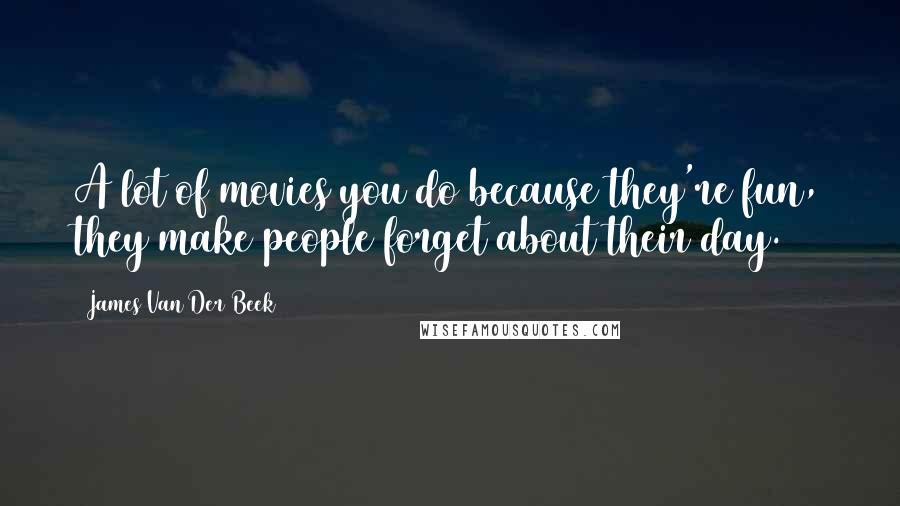 A lot of movies you do because they're fun, they make people forget about their day.

James Van Der Beek

WISEFAMOUSQUOTES.COM